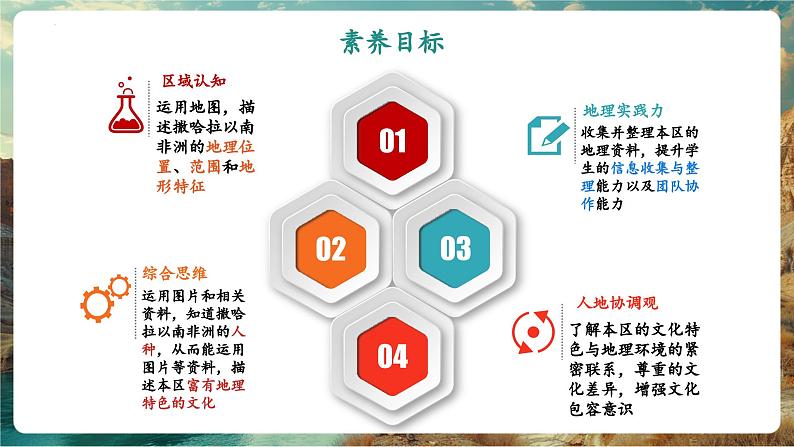 素养目标

区域认知
运用地图，描述撒哈拉以南非洲的地理位置、范围和地形特征

01

地理实践力
收集并整理本区的地理资料，提升学生的信息收集与整理能力以及团队协作能力

02

03

综合思维
运用图片和相关资料，知道撒哈拉以南非洲的人种，从而能运用图片等资料，描述本区富有地理特色的文化

04

人地协调观
了解本区的文化特色与地理环境的紧密联系，尊重的文化差异，增强文化包容意识